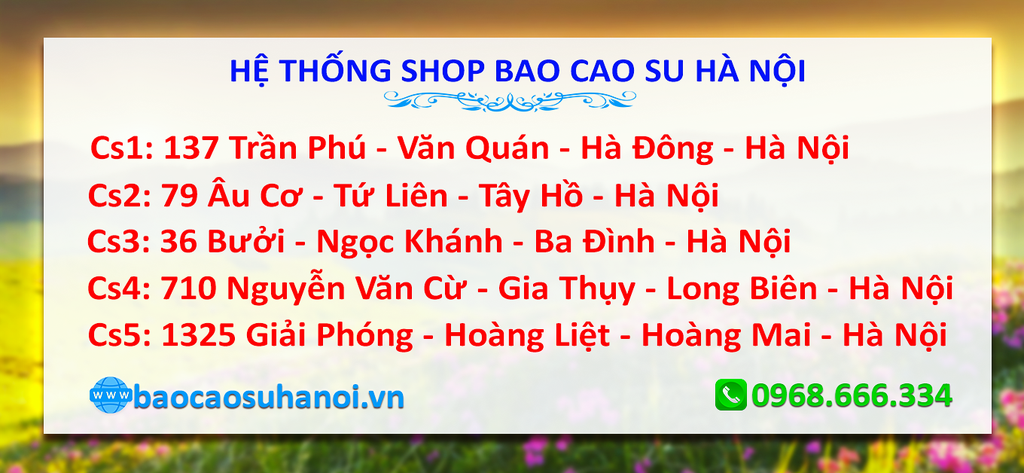 HỆ THỐNG SHOP BAO CAO SU HÀ NỘI

Cs1: 137 Trần Phú - Văn Quán - Hà Đông - Hà Nội
Cs2: 79 Âu Cơ - Tứ Liên - Tây Hồ - Hà Nội
Cs3: 36 Bưởi - Ngọc Khánh - Ba Đình - Hà Nội
Cs4: 710 Nguyễn Văn Cừ - Gia Thụy - Long Biên - Hà Nội
Cs5: 1325 Giải Phóng - Hoàng Liệt - Hoàng Mai - Hà Nội

WWW baocaosuhanoi.vn
0968.666.334